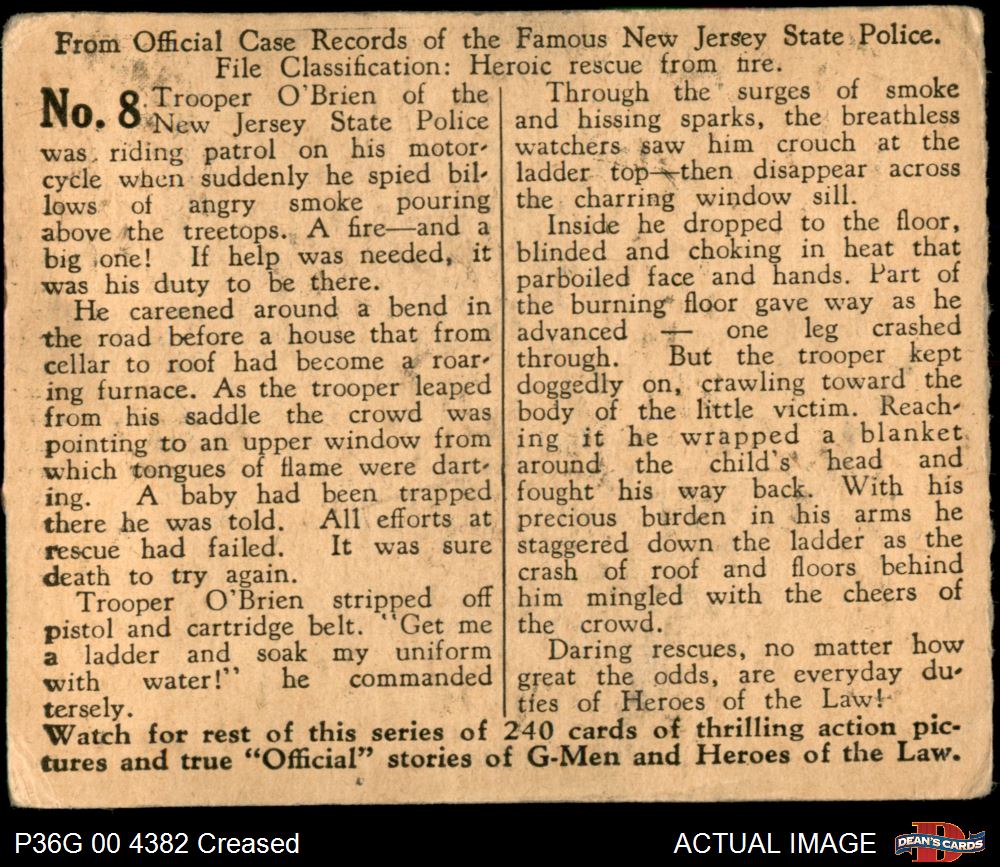 From Official Case Records of the Famous New Jersey State Police.
File Classification: Heroic rescue from fire.

No. 8 Trooper O'Brien of the New Jersey State Police was riding patrol on his motorcycle when suddenly he spied billows of angry smoke pouring above the treetops. A fire—and a big one! If help was needed, it was his duty to be there.

He careened around a bend in the road before a house that from cellar to roof had become a roaring furnace. As the trooper leaped from his saddle the crowd was pointing to an upper window from which tongues of flame were darting. A baby had been trapped there he was told. All efforts at rescue had failed. It was sure death to try again.

Trooper O'Brien stripped off pistol and cartridge belt. "Get me a ladder and soak my uniform with water!" he commanded tersely.

Through the surges of smoke and hissing sparks, the breathless watchers saw him crouch at the ladder top—then disappear across the charring window sill.

Inside he dropped to the floor, blinded and choking in heat that parboiled face and hands. Part of the burning floor gave way as he advanced — one leg crashed through. But the trooper kept doggedly on, crawling toward the body of the little victim. Reaching it he wrapped a blanket around the child's head and fought his way back. With his precious burden in his arms he staggered down the ladder as the crash of roof and floors behind him mingled with the cheers of the crowd.

Daring rescues, no matter how great the odds, are everyday duties of Heroes of the Law!

Watch for rest of this series of 240 cards of thrilling action pictures and true "Official" stories of G-Men and Heroes of the Law.

P36G 00 4382 Creased

ACTUAL IMAGE

DEAN'S CARDS